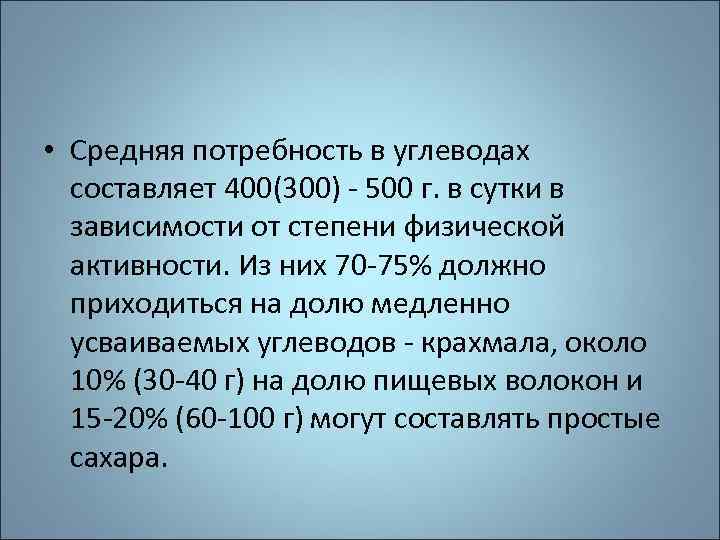 • Средняя потребность в углеводах составляет 400(300) - 500 г. в сутки в зависимости от степени физической активности. Из них 70-75% должно приходиться на долю медленно усваиваемых углеводов - крахмала, около 10% (30-40 г) на долю пищевых волокон и 15-20% (60-100 г) могут составлять простые сахара.